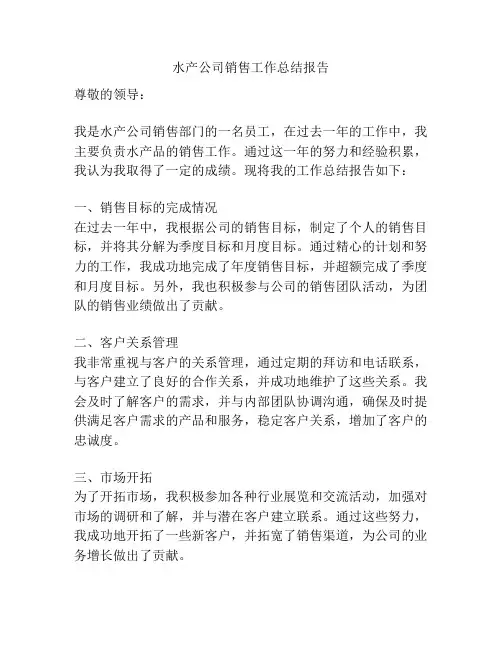 水产公司销售工作总结报告

尊敬的领导：

我是水产公司销售部门的一名员工，在过去一年的工作中，我主要负责水产品的销售工作。通过这一年的努力和经验积累，我认为我取得了一定的成绩。现将我的工作总结报告如下：

一、销售目标的完成情况
在过去一年中，我根据公司的销售目标，制定了个人的销售目标，并将其分解为季度目标和月度目标。通过精心的计划和努力的工作，我成功地完成了年度销售目标，并超额完成了季度和月度目标。另外，我也积极参与公司的销售团队活动，为团队的销售业绩做出了贡献。

二、客户关系管理
我非常重视与客户的关系管理，通过定期的拜访和电话联系，与客户建立了良好的合作关系，并成功地维护了这些关系。我会及时了解客户的需求，并与内部团队协调沟通，确保及时提供满足客户需求的产品和服务，稳定客户关系，增加了客户的忠诚度。

三、市场开拓
为了开拓市场，我积极参加各种行业展览和交流活动，加强对市场的调研和了解，并与潜在客户建立联系。通过这些努力，我成功地开拓了一些新客户，并拓宽了销售渠道，为公司的业务增长做出了贡献。